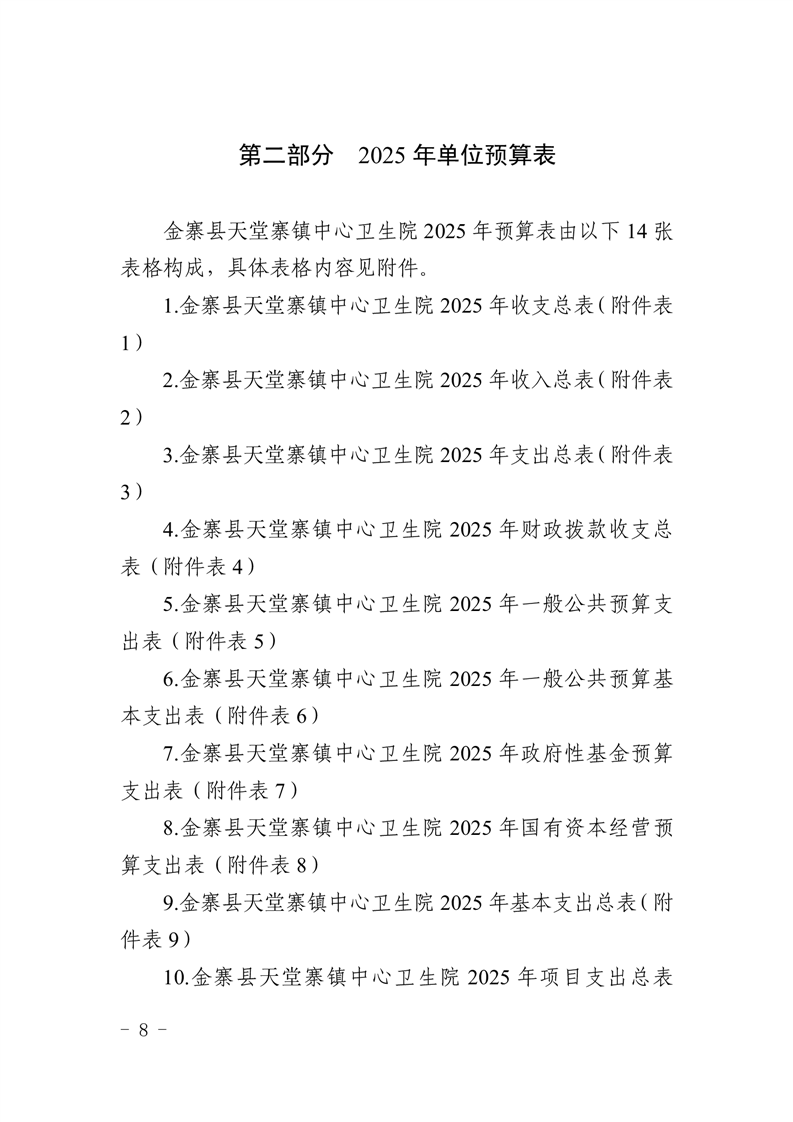 第二部分 2025年单位预算表

金寨县天堂寨镇中心卫生院2025年预算表由以下14张表格构成，具体表格内容见附件。

1.金寨县天堂寨镇中心卫生院2025年收支总表（附件表1）

2.金寨县天堂寨镇中心卫生院2025年收入总表（附件表2）

3.金寨县天堂寨镇中心卫生院2025年支出总表（附件表3）

4.金寨县天堂寨镇中心卫生院2025年财政拨款收支总表（附件表4）

5.金寨县天堂寨镇中心卫生院2025年一般公共预算支出表（附件表5）

6.金寨县天堂寨镇中心卫生院2025年一般公共预算基本支出表（附件表6）

7.金寨县天堂寨镇中心卫生院2025年政府性基金预算支出表（附件表7）

8.金寨县天堂寨镇中心卫生院2025年国有资本经营预算支出表（附件表8）

9.金寨县天堂寨镇中心卫生院2025年基本支出总表（附件表9）

10.金寨县天堂寨镇中心卫生院2025年项目支出总表

- 8 -